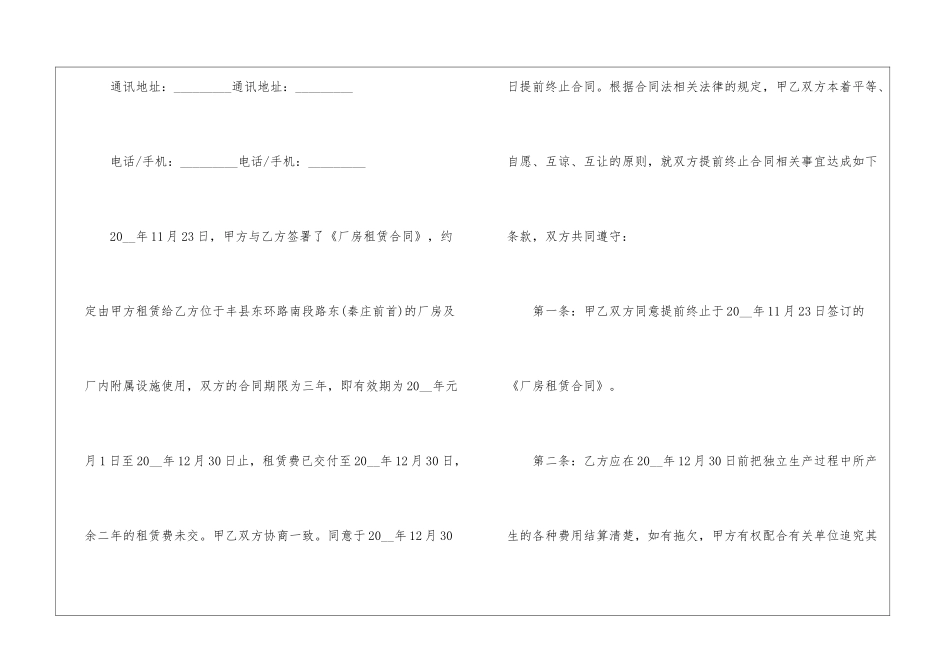 通讯地址：_________通讯地址：_________

电话/手机：_________电话/手机：_________

20__年11月23日，甲方与乙方签署了《厂房租赁合同》，约定由甲方租赁给乙方位于丰县东环路南段路东(秦庄前首)的厂房及厂内附属设施使用，双方的合同期限为三年，即有效期为20__年元月1日至20__年12月30日止，租赁费已交付至20__年12月30日，余二年的租赁费未交。甲乙双方协商一致。同意于20__年12月30日提前终止合同。根据合同法相关法律的规定，甲乙双方本着平等、自愿、互谅、互让的原则，就双方提前终止合同相关事宜达成如下条款，双方共同遵守：

第一条：甲乙双方同意提前终止于20__年11月23日签订的《厂房租赁合同》。

第二条：乙方应在20__年12月30日前把独立生产过程中所产生的各种费用结算清楚，如有拖欠，甲方有权配合有关单位追究其